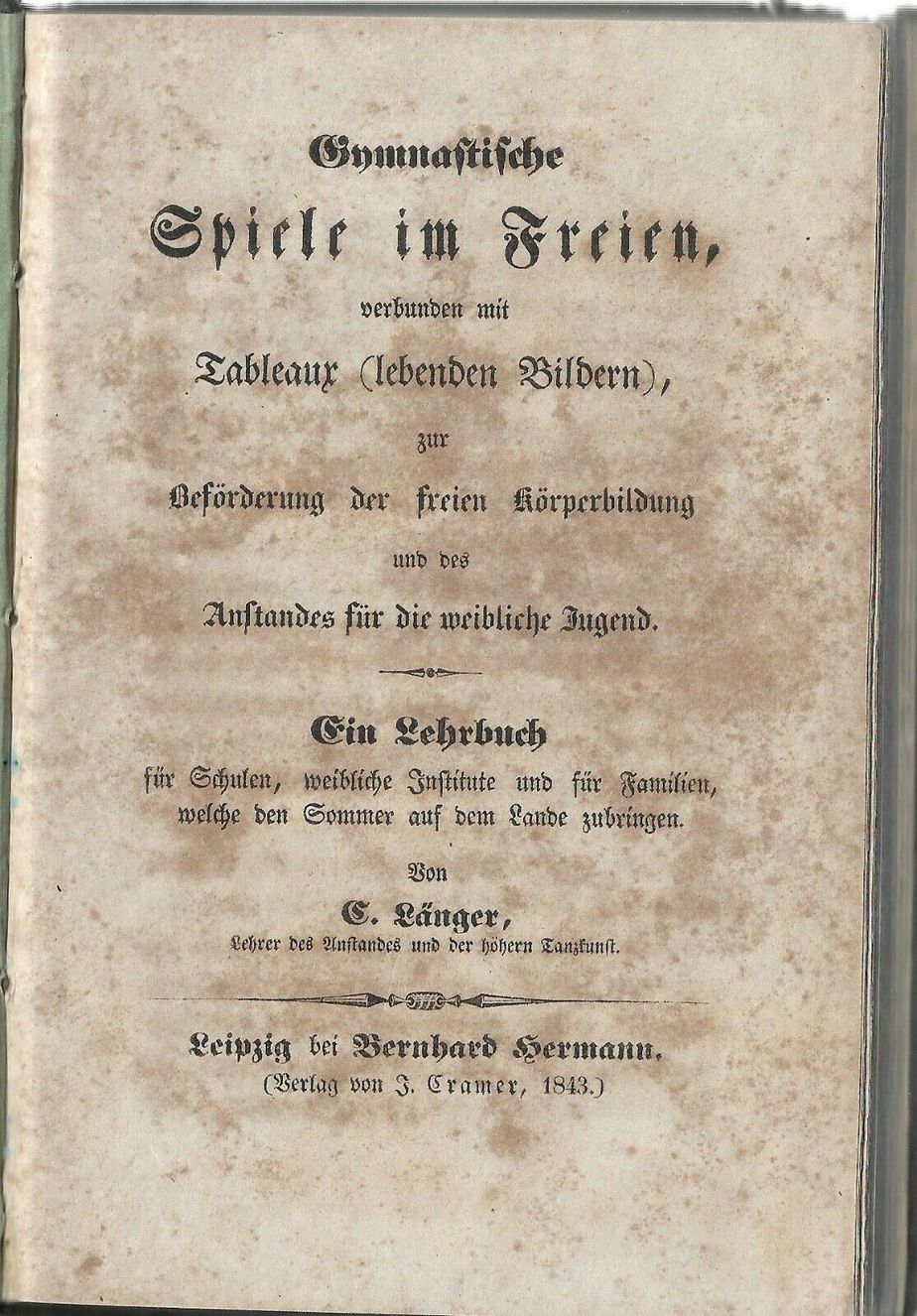 Gymnastische

Spiele im Freien,

verbunden mit

Tableaux (lebenden Bildern),

zur

Beförderung der freien Körperbildung

und des

Anstandes für die weibliche Jugend.

Ein Lehrbuch

für Schulen, weibliche Institute und für Familien, welche den Sommer auf dem Lande zubringen.

Von

C. Länger,

Lehrer des Anstandes und der höhern Tanzkunst.

Leipzig bei Bernhard Hermann.

(Verlag von J. Cramer, 1843.)